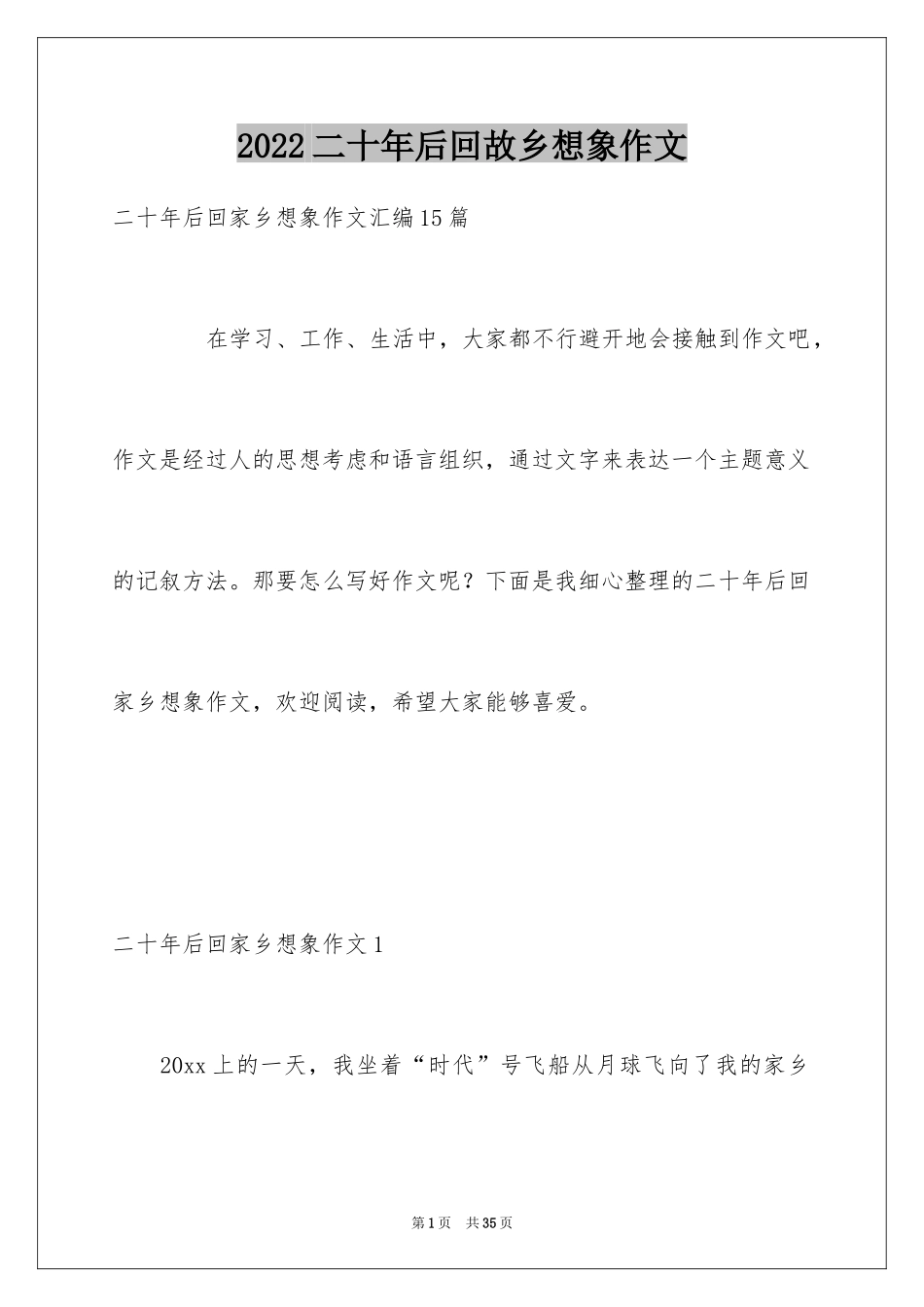 2022二十年后回故乡想象作文

二十年后回家乡想象作文汇编15篇

在学习、工作、生活中，大家都不行避开地会接触到作文吧，作文是经过人的思想考虑和语言组织，通过文字来表达一个主题意义的记叙方法。那要怎么写好作文呢？下面是我细心整理的二十年后回家乡想象作文，欢迎阅读，希望大家能够喜爱。

二十年后回家乡想象作文1

20xx上的一天，我坐着“时代”号飞船从月球飞向了我的家乡

第1页 共35页